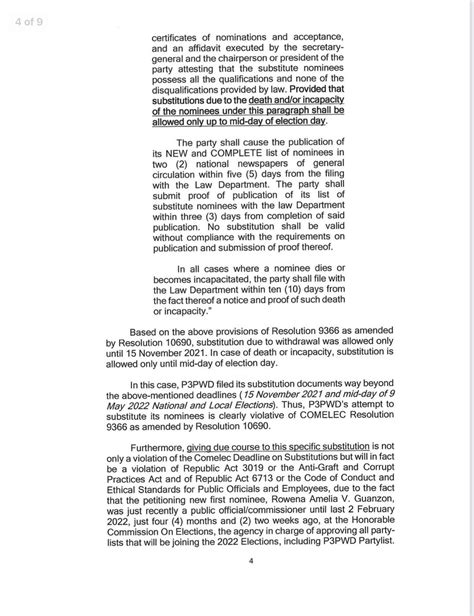 4 of 9

certificates of nominations and acceptance, and an affidavit executed by the secretary-general and the chairperson or president of the party attesting that the substitute nominees possess all the qualifications and none of the disqualifications provided by law. Provided that substitutions due to the death and/or incapacity of the nominees under this paragraph shall be allowed only up to mid-day of election day.

The party shall cause the publication of its NEW and COMPLETE list of nominees in two (2) national newspapers of general circulation within five (5) days from the filing with the Law Department. The party shall submit proof of publication of its list of substitute nominees with the law Department within three (3) days from completion of said publication. No substitution shall be valid without compliance with the requirements on publication and submission of proof thereof.

In all cases where a nominee dies or becomes incapacitated, the party shall file with the Law Department within ten (10) days from the fact thereof a notice and proof of such death or incapacity."

Based on the above provisions of Resolution 9366 as amended by Resolution 10690, substitution due to withdrawal was allowed only until 15 November 2021. In case of death or incapacity, substitution is allowed only until mid-day of election day.

In this case, P3PWD filed its substitution documents way beyond the above-mentioned deadlines (15 November 2021 and mid-day of 9 May 2022 National and Local Elections). Thus, P3PWD's attempt to substitute its nominees is clearly violative of COMELEC Resolution 9366 as amended by Resolution 10690.

Furthermore, giving due course to this specific substitution is not only a violation of the Comelec Deadline on Substitutions but will in fact be a violation of Republic Act 3019 or the Anti-Graft and Corrupt Practices Act and of Republic Act 6713 or the Code of Conduct and Ethical Standards for Public Officials and Employees, due to the fact that the petitioning new first nominee, Rowena Amelia V. Guanzon, was just recently a public official/commissioner until last 2 February 2022, just four (4) months and (2) two weeks ago, at the Honorable Commission On Elections, the agency in charge of approving all party-lists that will be joining the 2022 Elections, including P3PWD Partylist.

4